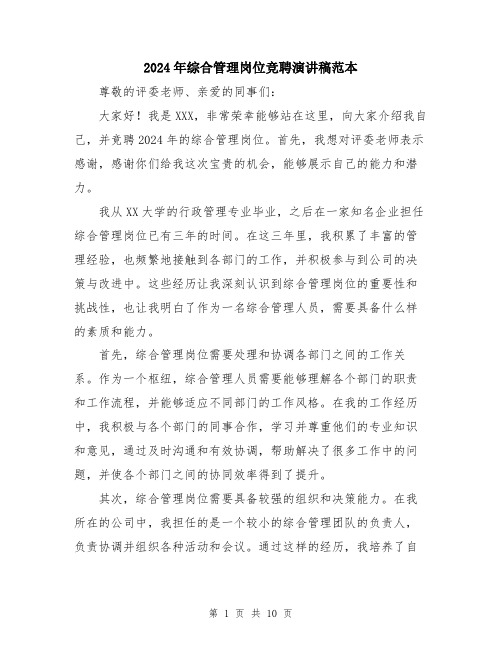 2024年综合管理岗位竞聘演讲稿范本

尊敬的评委老师、亲爱的同事们：

大家好！我是XXX，非常荣幸能够站在这里，向大家介绍我自己，并竞聘2024年的综合管理岗位。首先，我想对评委老师表示感谢，感谢你们给我这次宝贵的机会，能够展示自己的能力和潜力。

我从XX大学的行政管理专业毕业，之后在一家知名企业担任综合管理岗位已有三年的时间。在这三年里，我积累了丰富的管理经验，也频繁地接触到各部门的工作，并积极参与到公司的决策与改进中。这些经历让我深刻认识到综合管理岗位的重要性和挑战性，也让我明白了作为一名综合管理人员，需要具备什么样的素质和能力。

首先，综合管理岗位需要处理和协调各部门之间的工作关系。作为一个枢纽，综合管理人员需要能够理解各个部门的职责和工作流程，并能够适应不同部门的工作风格。在我的工作经历中，我积极与各个部门的同事合作，学习并尊重他们的专业知识和意见，通过及时沟通和有效协调，帮助解决了很多工作中的问题，并使各个部门之间的协同效率得到了提升。

其次，综合管理岗位需要具备较强的组织和决策能力。在我所在的公司中，我担任的是一个较小的综合管理团队的负责人，负责协调并组织各种活动和会议。通过这样的经历，我培养了自

第 1 页 共 10 页